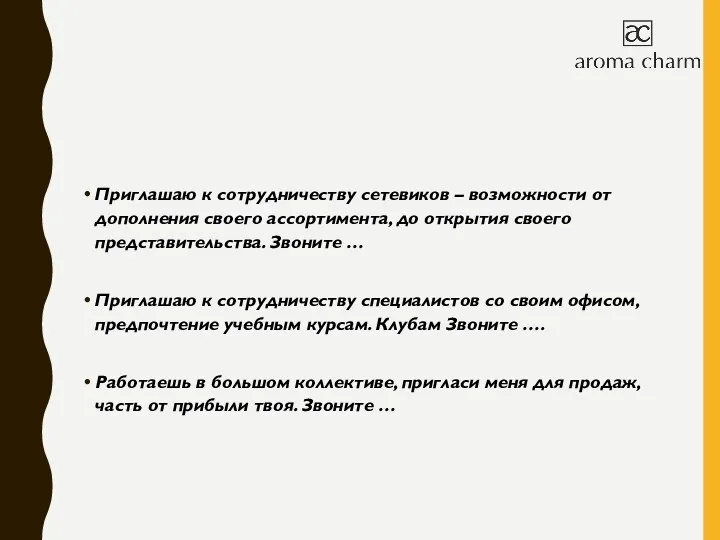 ac
aroma charm

• Приглашаю к сотрудничеству сетевиков – возможности от дополнения своего ассортимента, до открытия своего представительства. Звоните …

• Приглашаю к сотрудничеству специалистов со своим офисом, предпочтение учебным курсам. Клубам Звоните ….

• Работаешь в большом коллективе, пригласи меня для продаж, часть от прибыли твоя. Звоните …